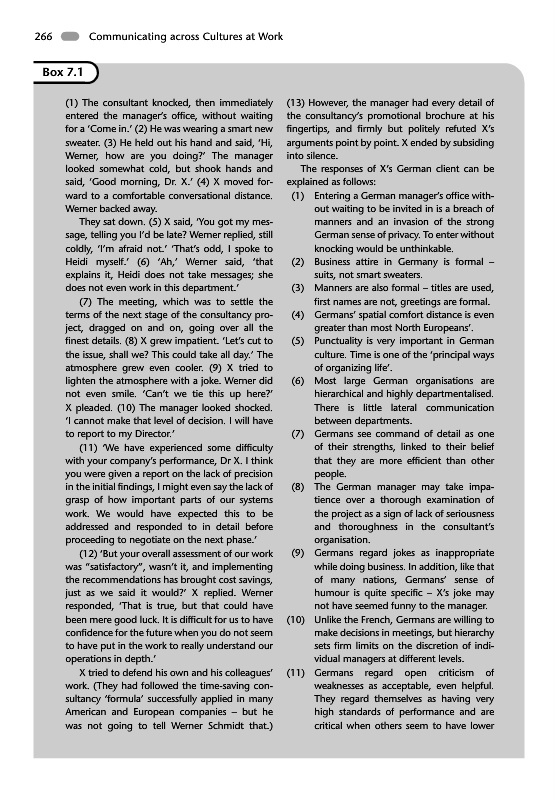 266 Communicating across Cultures at Work

Box 7.1

(1) The consultant knocked, then immediately entered the manager's office, without waiting for a 'Come in.' (2) He was wearing a smart new sweater. (3) He held out his hand and said, 'Hi, Werner, how are you doing?' The manager looked somewhat cold, but shook hands and said, 'Good morning, Dr. X.' (4) X moved forward to a comfortable conversational distance. Werner backed away.

They sat down. (5) X said, 'You got my message, telling you I'd be late? Werner replied, still coldly, 'I'm afraid not.' 'That's odd, I spoke to Heidi myself.' (6) 'Ah,' Werner said, 'that explains it, Heidi does not take messages; she does not even work in this department.'

(7) The meeting, which was to settle the terms of the next stage of the consultancy project, dragged on and on, going over all the finest details. (8) X grew impatient. 'Let's cut to the issue, shall we? This could take all day.' The atmosphere grew even cooler. (9) X tried to lighten the atmosphere with a joke. Werner did not even smile. 'Can't we tie this up here?' X pleaded. (10) The manager looked shocked. 'I cannot make that level of decision. I will have to report to my Director.'

(11) 'We have experienced some difficulty with your company's performance, Dr X. I think you were given a report on the lack of precision in the initial findings, I might even say the lack of grasp of how important parts of our systems work. We would have expected this to be addressed and responded to in detail before proceeding to negotiate on the next phase.'

(12) 'But your overall assessment of our work was "satisfactory", wasn't it, and implementing the recommendations has brought cost savings, just as we said it would?' X replied. Werner responded, 'That is true, but that could have been mere good luck. It is difficult for us to have confidence for the future when you do not seem to have put in the work to really understand our operations in depth.'

X tried to defend his own and his colleagues' work. (They had followed the time-saving consultancy 'formula' successfully applied in many American and European companies – but he was not going to tell Werner Schmidt that.)

(13) However, the manager had every detail of the consultancy's promotional brochure at his fingertips, and firmly but politely refuted X's arguments point by point. X ended by subsiding into silence.

The responses of X's German client can be explained as follows:

(1) Entering a German manager's office without waiting to be invited in is a breach of manners and an invasion of the strong German sense of privacy. To enter without knocking would be unthinkable.
(2) Business attire in Germany is formal – suits, not smart sweaters.
(3) Manners are also formal – titles are used, first names are not, greetings are formal.
(4) Germans' spatial comfort distance is even greater than most North Europeans'.
(5) Punctuality is very important in German culture. Time is one of the 'principal ways of organizing life'.
(6) Most large German organisations are hierarchical and highly departmentalised. There is little lateral communication between departments.
(7) Germans see command of detail as one of their strengths, linked to their belief that they are more efficient than other people.
(8) The German manager may take impatience over a thorough examination of the project as a sign of lack of seriousness and thoroughness in the consultant's organisation.
(9) Germans regard jokes as inappropriate while doing business. In addition, like that of many nations, Germans' sense of humour is quite specific – X's joke may not have seemed funny to the manager.
(10) Unlike the French, Germans are willing to make decisions in meetings, but hierarchy sets firm limits on the discretion of individual managers at different levels.
(11) Germans regard open criticism of weaknesses as acceptable, even helpful. They regard themselves as having very high standards of performance and are critical when others seem to have lower